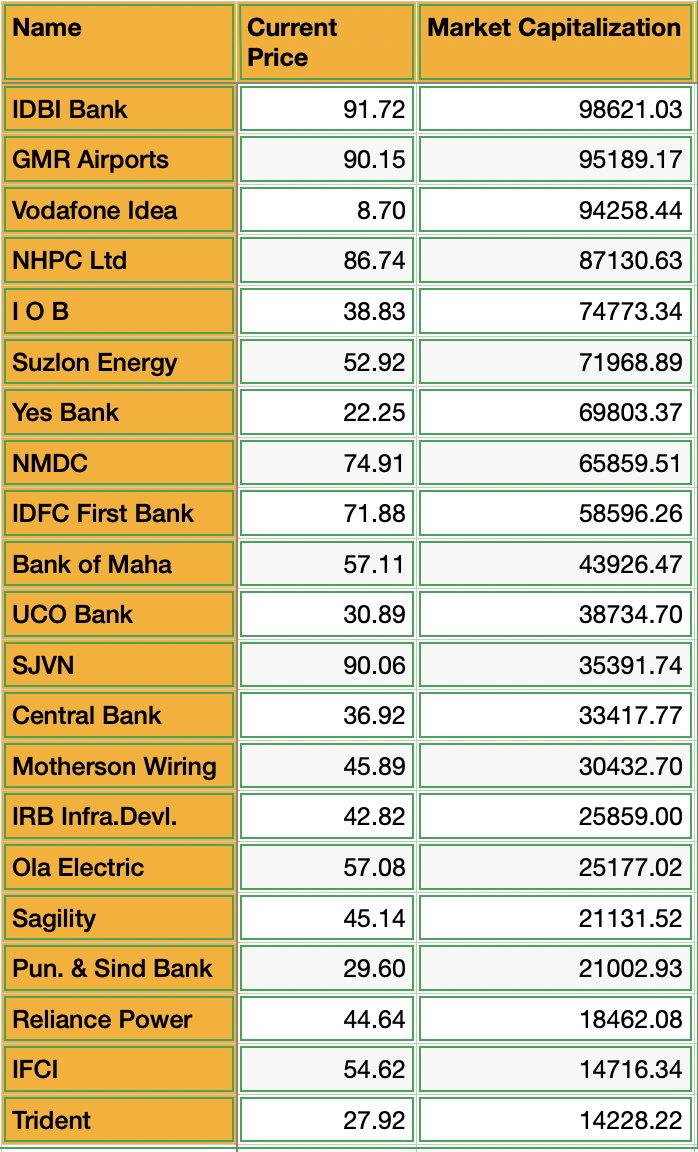 | Name | Current Price | Market Capitalization |
|---|---|---|
| IDBI Bank | 91.72 | 98621.03 |
| GMR Airports | 90.15 | 95189.17 |
| Vodafone Idea | 8.70 | 94258.44 |
| NHPC Ltd | 86.74 | 87130.63 |
| I O B | 38.83 | 74773.34 |
| Suzlon Energy | 52.92 | 71968.89 |
| Yes Bank | 22.25 | 69803.37 |
| NMDC | 74.91 | 65859.51 |
| IDFC First Bank | 71.88 | 58596.26 |
| Bank of Maha | 57.11 | 43926.47 |
| UCO Bank | 30.89 | 38734.70 |
| SJVN | 90.06 | 35391.74 |
| Central Bank | 36.92 | 33417.77 |
| Motherson Wiring | 45.89 | 30432.70 |
| IRB Infra.Devl. | 42.82 | 25859.00 |
| Ola Electric | 57.08 | 25177.02 |
| Sagility | 45.14 | 21131.52 |
| Pun. & Sind Bank | 29.60 | 21002.93 |
| Reliance Power | 44.64 | 18462.08 |
| IFCI | 54.62 | 14716.34 |
| Trident | 27.92 | 14228.22 |